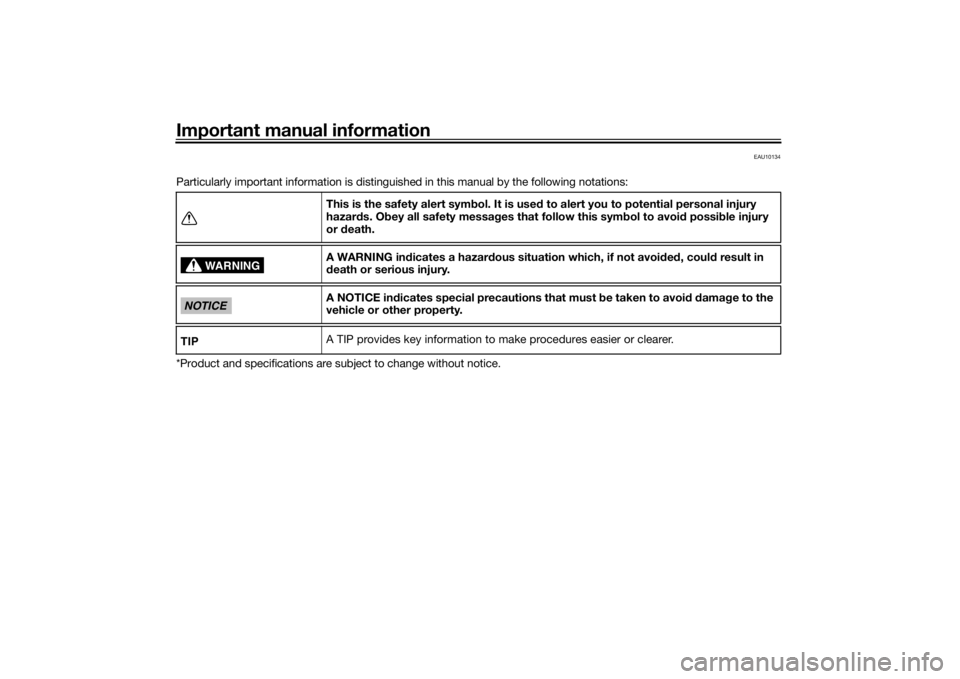 Important manual information

EAU10134

Particularly important information is distinguished in this manual by the following notations:

|  | This is the safety alert symbol. It is used to alert you to potential personal injury hazards. Obey all safety messages that follow this symbol to avoid possible injury or death. |
|---|---|
| WARNING | A WARNING indicates a hazardous situation which, if not avoided, could result in death or serious injury. |
| NOTICE | A NOTICE indicates special precautions that must be taken to avoid damage to the vehicle or other property. |
| TIP | A TIP provides key information to make procedures easier or clearer. |

*Product and specifications are subject to change without notice.

carmanualsonline.info